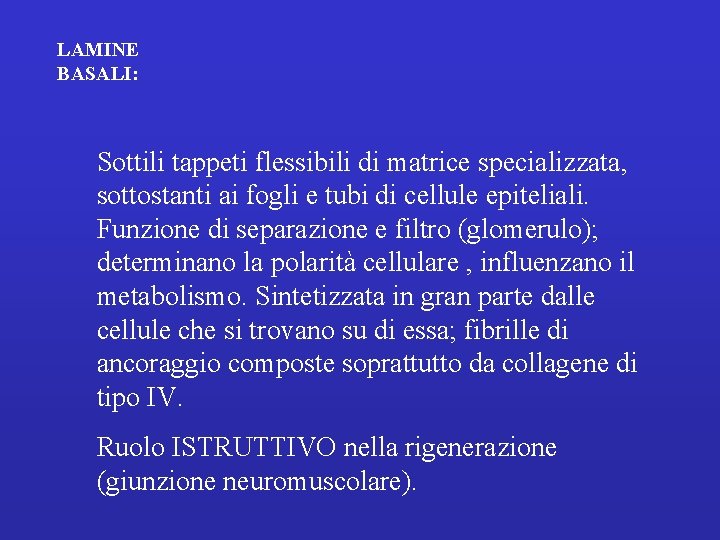 LAMINE BASALI:

Sottili tappeti flessibili di matrice specializzata, sottostanti ai fogli e tubi di cellule epiteliali. Funzione di separazione e filtro (glomerulo); determinano la polarità cellulare , influenzano il metabolismo. Sintetizzata in gran parte dalle cellule che si trovano su di essa; fibrille di ancoraggio composte soprattutto da collagene di tipo IV.

Ruolo ISTRUTTIVO nella rigenerazione (giunzione neuromuscolare).